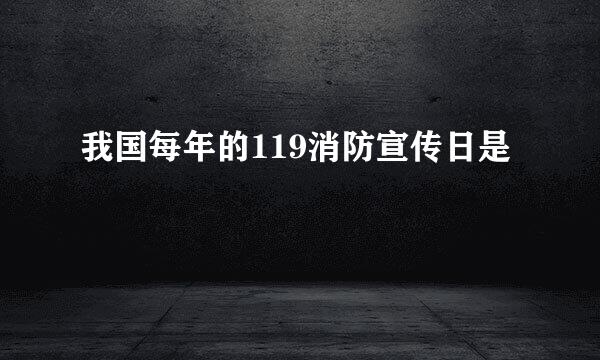 我国每年的119消防宣传日是